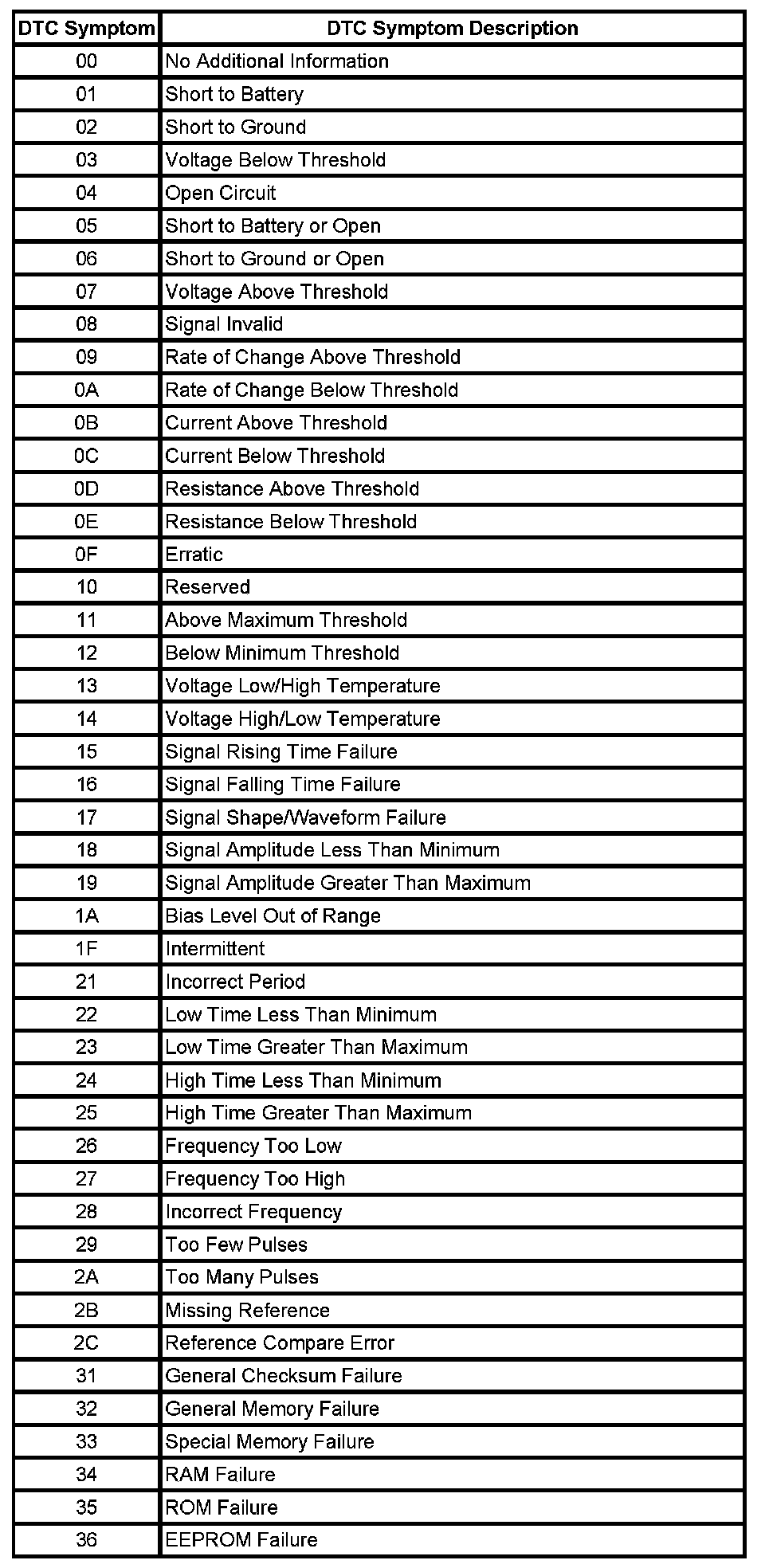 | DTC Symptom | DTC Symptom Description |
|---|---|
| 00 | No Additional Information |
| 01 | Short to Battery |
| 02 | Short to Ground |
| 03 | Voltage Below Threshold |
| 04 | Open Circuit |
| 05 | Short to Battery or Open |
| 06 | Short to Ground or Open |
| 07 | Voltage Above Threshold |
| 08 | Signal Invalid |
| 09 | Rate of Change Above Threshold |
| 0A | Rate of Change Below Threshold |
| 0B | Current Above Threshold |
| 0C | Current Below Threshold |
| 0D | Resistance Above Threshold |
| 0E | Resistance Below Threshold |
| 0F | Erratic |
| 10 | Reserved |
| 11 | Above Maximum Threshold |
| 12 | Below Minimum Threshold |
| 13 | Voltage Low/High Temperature |
| 14 | Voltage High/Low Temperature |
| 15 | Signal Rising Time Failure |
| 16 | Signal Falling Time Failure |
| 17 | Signal Shape/Waveform Failure |
| 18 | Signal Amplitude Less Than Minimum |
| 19 | Signal Amplitude Greater Than Maximum |
| 1A | Bias Level Out of Range |
| 1F | Intermittent |
| 21 | Incorrect Period |
| 22 | Low Time Less Than Minimum |
| 23 | Low Time Greater Than Maximum |
| 24 | High Time Less Than Minimum |
| 25 | High Time Greater Than Maximum |
| 26 | Frequency Too Low |
| 27 | Frequency Too High |
| 28 | Incorrect Frequency |
| 29 | Too Few Pulses |
| 2A | Too Many Pulses |
| 2B | Missing Reference |
| 2C | Reference Compare Error |
| 31 | General Checksum Failure |
| 32 | General Memory Failure |
| 33 | Special Memory Failure |
| 34 | RAM Failure |
| 35 | ROM Failure |
| 36 | EEPROM Failure |